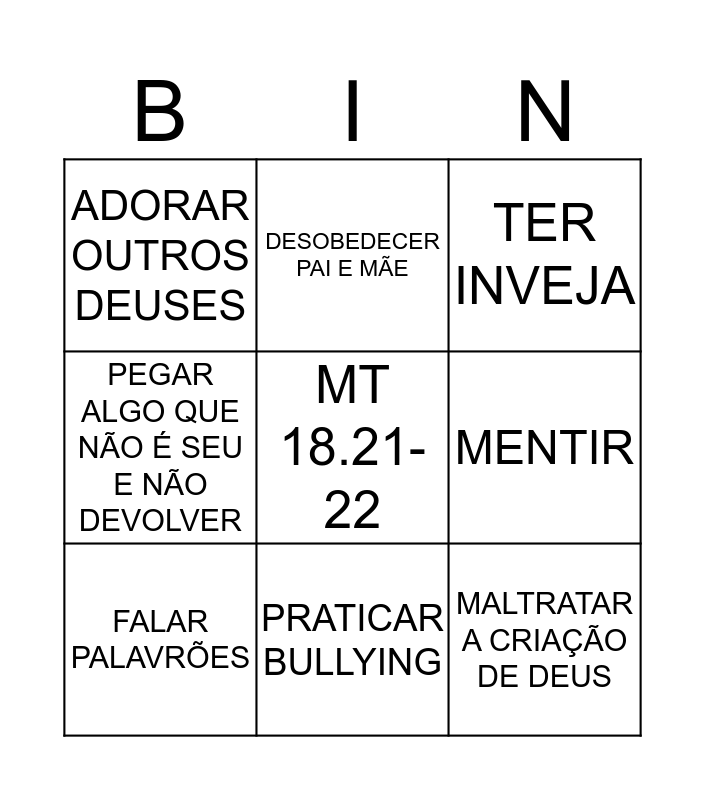 | B | I | N |
|---|---|---|
| ADORAR OUTROS DEUSES | DESOBEDECER PAI E MÃE | TER INVEJA |
| PEGAR ALGO QUE NÃO É SEU E NÃO DEVOLVER | MT 18.21-22 | MENTIR |
| FALAR PALAVRÕES | PRATICAR BULLYING | MALTRATAR A CRIAÇÃO DE DEUS |